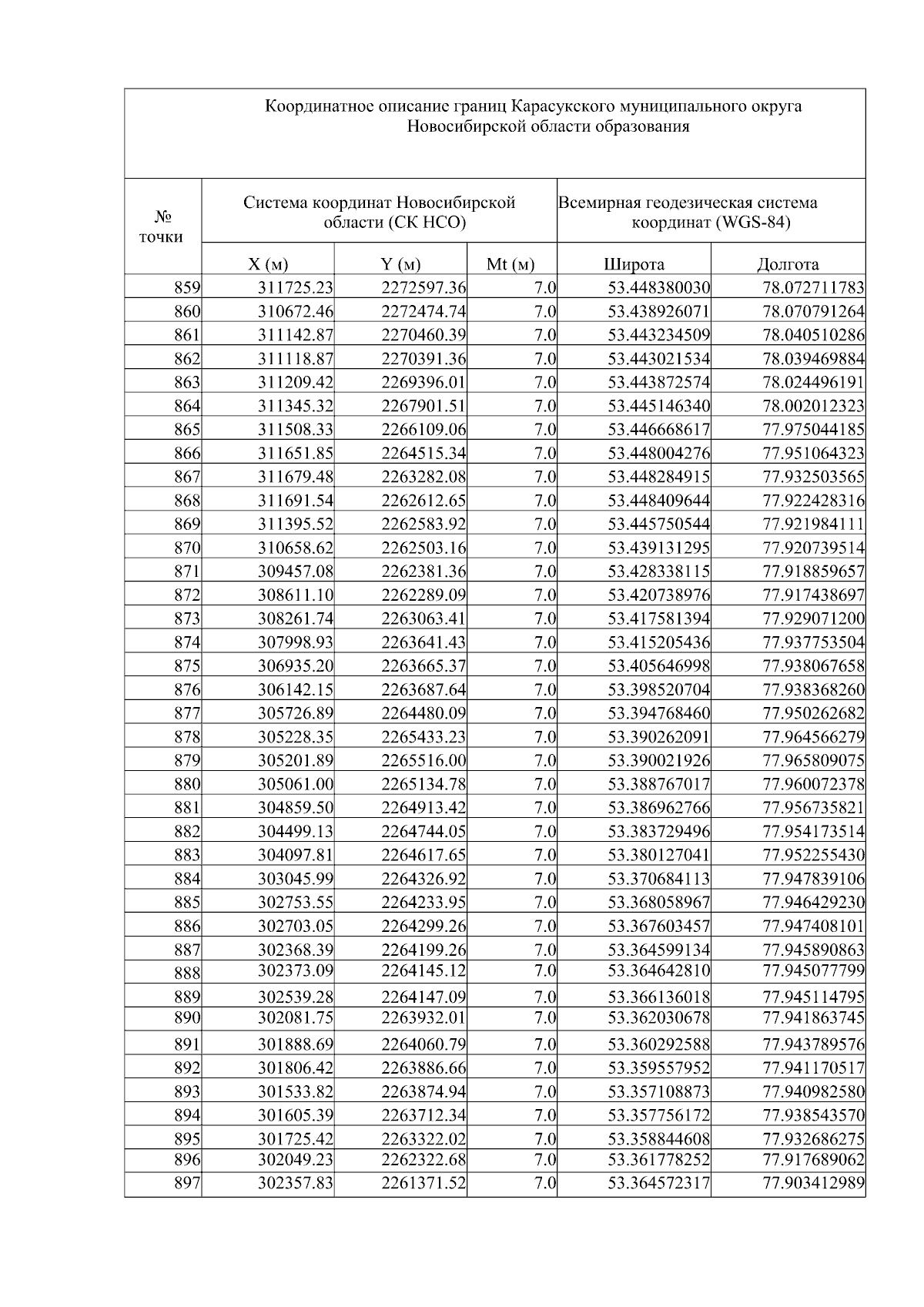 Координатное описание границ Карасукского муниципального округа Новосибирской области образования

| № точки | Система координат Новосибирской области (СК НСО) | | | Всемирная геодезическая система координат (WGS-84) | |
|---|---|---|---|---|---|
| | X (м) | Y (м) | Mt (м) | Широта | Долгота |
| 859 | 311725.23 | 2272597.36 | 7.0 | 53.448380030 | 78.072711783 |
| 860 | 310672.46 | 2272474.74 | 7.0 | 53.438926071 | 78.070791264 |
| 861 | 311142.87 | 2270460.39 | 7.0 | 53.443234509 | 78.040510286 |
| 862 | 311118.87 | 2270391.36 | 7.0 | 53.443021534 | 78.039469884 |
| 863 | 311209.42 | 2269396.01 | 7.0 | 53.443872574 | 78.024496191 |
| 864 | 311345.32 | 2267901.51 | 7.0 | 53.445146340 | 78.002012323 |
| 865 | 311508.33 | 2266109.06 | 7.0 | 53.446668617 | 77.975044185 |
| 866 | 311651.85 | 2264515.34 | 7.0 | 53.448004276 | 77.951064323 |
| 867 | 311679.48 | 2263282.08 | 7.0 | 53.448284915 | 77.932503565 |
| 868 | 311691.54 | 2262612.65 | 7.0 | 53.448409644 | 77.922428316 |
| 869 | 311395.52 | 2262583.92 | 7.0 | 53.445750544 | 77.921984111 |
| 870 | 310658.62 | 2262503.16 | 7.0 | 53.439131295 | 77.920739514 |
| 871 | 309457.08 | 2262381.36 | 7.0 | 53.428338115 | 77.918859657 |
| 872 | 308611.10 | 2262289.09 | 7.0 | 53.420738976 | 77.917438697 |
| 873 | 308261.74 | 2263063.41 | 7.0 | 53.417581394 | 77.929071200 |
| 874 | 307998.93 | 2263641.43 | 7.0 | 53.415205436 | 77.937753504 |
| 875 | 306935.20 | 2263665.37 | 7.0 | 53.405646998 | 77.938067658 |
| 876 | 306142.15 | 2263687.64 | 7.0 | 53.398520704 | 77.938368260 |
| 877 | 305726.89 | 2264480.09 | 7.0 | 53.394768460 | 77.950262682 |
| 878 | 305228.35 | 2265433.23 | 7.0 | 53.390262091 | 77.964566279 |
| 879 | 305201.89 | 2265516.00 | 7.0 | 53.390021926 | 77.965809075 |
| 880 | 305061.00 | 2265134.78 | 7.0 | 53.388767017 | 77.960072378 |
| 881 | 304859.50 | 2264913.42 | 7.0 | 53.386962766 | 77.956735821 |
| 882 | 304499.13 | 2264744.05 | 7.0 | 53.383729496 | 77.954173514 |
| 883 | 304097.81 | 2264617.65 | 7.0 | 53.380127041 | 77.952255430 |
| 884 | 303045.99 | 2264326.92 | 7.0 | 53.370684113 | 77.947839106 |
| 885 | 302753.55 | 2264233.95 | 7.0 | 53.368058967 | 77.946429230 |
| 886 | 302703.05 | 2264299.26 | 7.0 | 53.367603457 | 77.947408101 |
| 887 | 302368.39 | 2264199.26 | 7.0 | 53.364599134 | 77.945890863 |
| 888 | 302373.09 | 2264145.12 | 7.0 | 53.364642810 | 77.945077799 |
| 889 | 302539.28 | 2264147.09 | 7.0 | 53.366136018 | 77.945114795 |
| 890 | 302081.75 | 2263932.01 | 7.0 | 53.362030678 | 77.941863745 |
| 891 | 301888.69 | 2264060.79 | 7.0 | 53.360292588 | 77.943789576 |
| 892 | 301806.42 | 2263886.66 | 7.0 | 53.359557952 | 77.941170517 |
| 893 | 301533.82 | 2263874.94 | 7.0 | 53.357108873 | 77.940982580 |
| 894 | 301605.39 | 2263712.34 | 7.0 | 53.357756172 | 77.938543570 |
| 895 | 301725.42 | 2263322.02 | 7.0 | 53.358844608 | 77.932686275 |
| 896 | 302049.23 | 2262322.68 | 7.0 | 53.361778252 | 77.917689062 |
| 897 | 302357.83 | 2261371.52 | 7.0 | 53.364572317 | 77.903412989 |